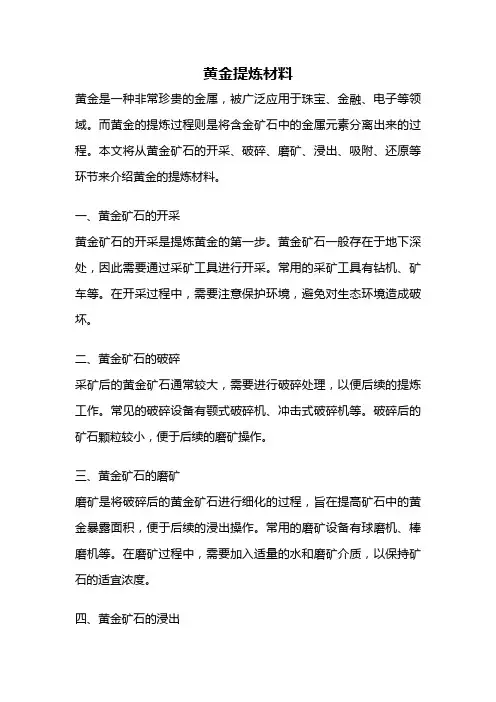 黄金提炼材料

黄金是一种非常珍贵的金属，被广泛应用于珠宝、金融、电子等领域。而黄金的提炼过程则是将含金矿石中的金属元素分离出来的过程。本文将从黄金矿石的开采、破碎、磨矿、浸出、吸附、还原等环节来介绍黄金的提炼材料。

一、黄金矿石的开采

黄金矿石的开采是提炼黄金的第一步。黄金矿石一般存在于地下深处，因此需要通过采矿工具进行开采。常用的采矿工具有钻机、矿车等。在开采过程中，需要注意保护环境，避免对生态环境造成破坏。

二、黄金矿石的破碎

采矿后的黄金矿石通常较大，需要进行破碎处理，以便后续的提炼工作。常见的破碎设备有颚式破碎机、冲击式破碎机等。破碎后的矿石颗粒较小，便于后续的磨矿操作。

三、黄金矿石的磨矿

磨矿是将破碎后的黄金矿石进行细化的过程，旨在提高矿石中的黄金暴露面积，便于后续的浸出操作。常用的磨矿设备有球磨机、棒磨机等。在磨矿过程中，需要加入适量的水和磨矿介质，以保持矿石的适宜浓度。

四、黄金矿石的浸出